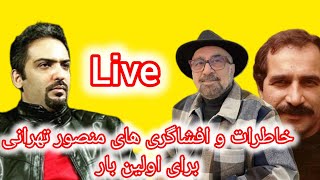 Live

خاطرات و افشاگری های منصور تهرانی
برای اولین بار